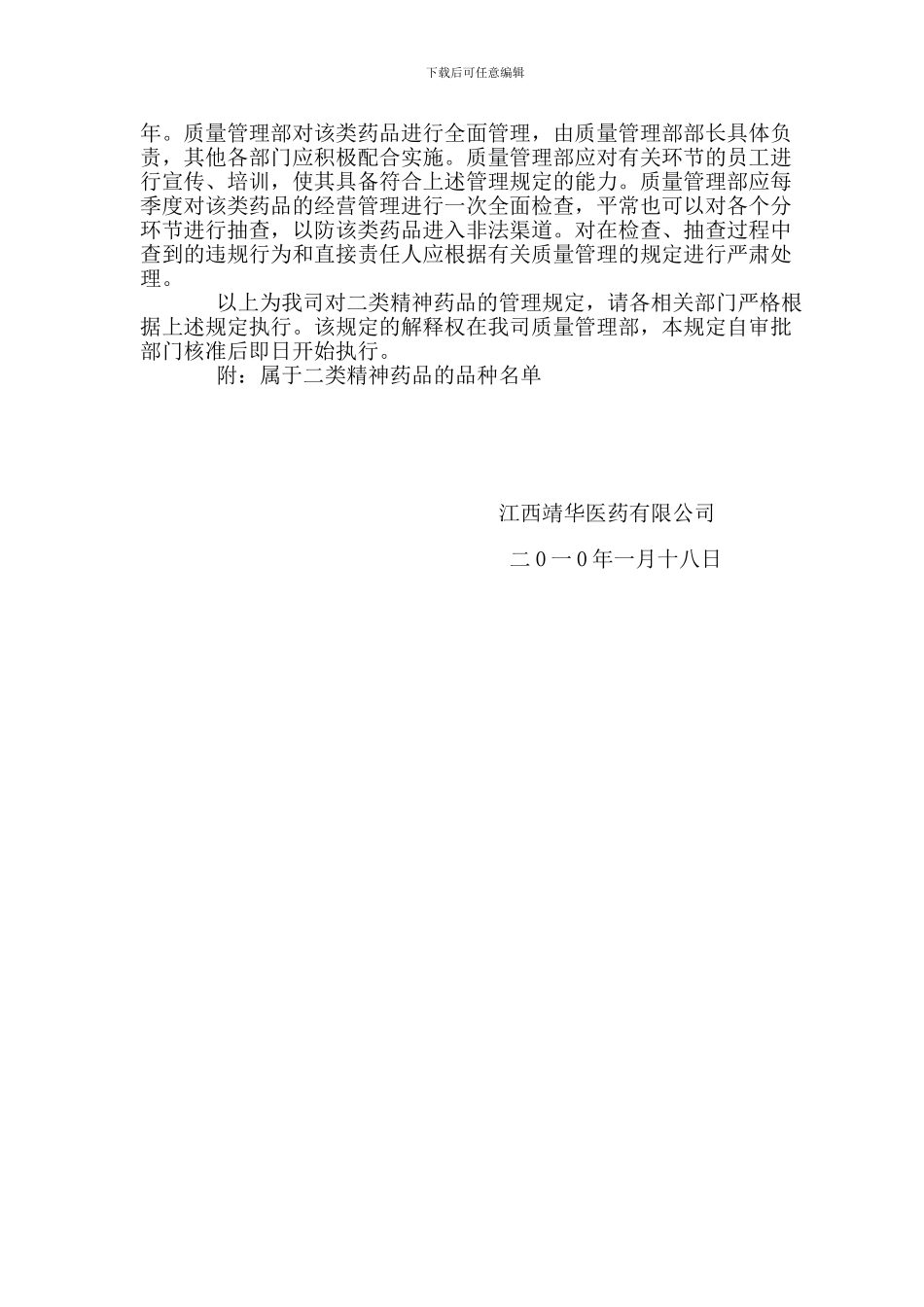 下载后可任意编辑

年。质量管理部对该类药品进行全面管理，由质量管理部部长具体负责，其他各部门应积极配合实施。质量管理部应对有关环节的员工进行宣传、培训，使其具备符合上述管理规定的能力。质量管理部应每季度对该类药品的经营管理进行一次全面检查，平常也可以对各个分环节进行抽查，以防该类药品进入非法渠道。对在检查、抽查过程中查到的违规行为和直接责任人应根据有关质量管理的规定进行严肃处理。

以上为我司对二类精神药品的管理规定，请各相关部门严格根据上述规定执行。该规定的解释权在我司质量管理部，本规定自审批部门核准后即日开始执行。

附：属于二类精神药品的品种名单

江西靖华医药有限公司

二０一０年一月十八日